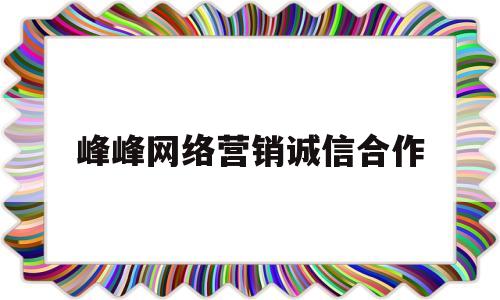 峰峰网络营销诚信合作